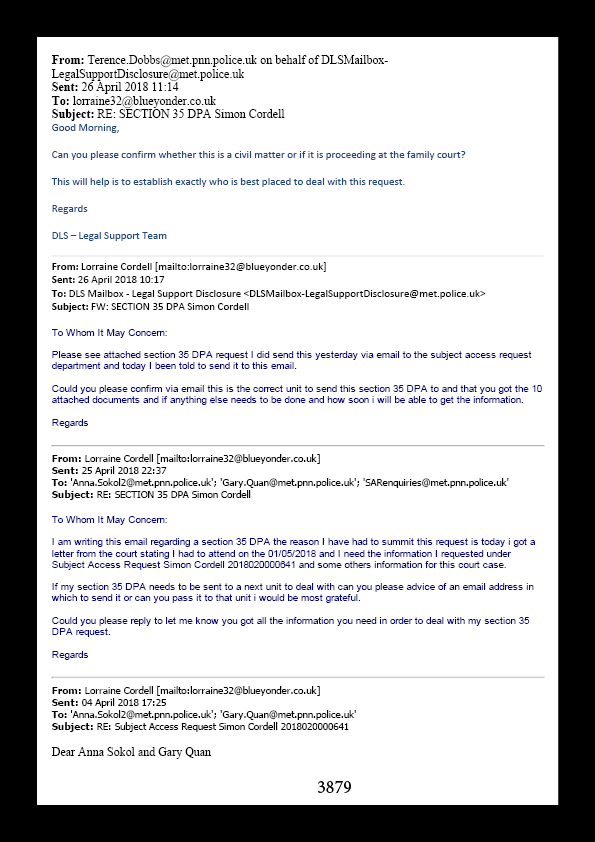 **From:** Terence.Dobbs@met.pnn.police.uk on behalf of DLSMailbox-LegalSupportDisclosure@met.police.uk
**Sent:** 26 April 2018 11:14
**To:** lorraine32@blueyonder.co.uk
**Subject:** RE: SECTION 35 DPA Simon Cordell

Good Morning,

Can you please confirm whether this is a civil matter or if it is proceeding at the family court?

This will help is to establish exactly who is best placed to deal with this request.

Regards

DLS – Legal Support Team

**From:** Lorraine Cordell [mailto:lorraine32@blueyonder.co.uk]
**Sent:** 26 April 2018 10:17
**To:** DLS Mailbox - Legal Support Disclosure <DLSMailbox-LegalSupportDisclosure@met.police.uk>
**Subject:** FW: SECTION 35 DPA Simon Cordell

To Whom It May Concern:

Please see attached section 35 DPA request I did send this yesterday via email to the subject access request department and today I been told to send it to this email.

Could you please confirm via email this is the correct unit to send this section 35 DPA to and that you got the 10 attached documents and if anything else needs to be done and how soon i will be able to get the information.

Regards

**From:** Lorraine Cordell [mailto:lorraine32@blueyonder.co.uk]
**Sent:** 25 April 2018 22:37
**To:** 'Anna.Sokol2@met.pnn.police.uk'; 'Gary.Quan@met.pnn.police.uk'; 'SARenquiries@met.pnn.police.uk'
**Subject:** RE: SECTION 35 DPA Simon Cordell

To Whom It May Concern:

I am writing this email regarding a section 35 DPA the reason I have had to summit this request is today i got a letter from the court stating I had to attend on the 01/05/2018 and I need the information I requested under Subject Access Request Simon Cordell 2018020000641 and some others information for this court case.

If my section 35 DPA needs to be sent to a next unit to deal with can you please advice of an email address in which to send it or can you pass it to that unit i would be most grateful.

Could you please reply to let me know you got all the information you need in order to deal with my section 35 DPA request.

Regards

**From:** Lorraine Cordell [mailto:lorraine32@blueyonder.co.uk]
**Sent:** 04 April 2018 17:25
**To:** 'Anna.Sokol2@met.pnn.police.uk'; 'Gary.Quan@met.pnn.police.uk'
**Subject:** RE: Subject Access Request Simon Cordell 2018020000641

Dear Anna Sokol and Gary Quan

3879